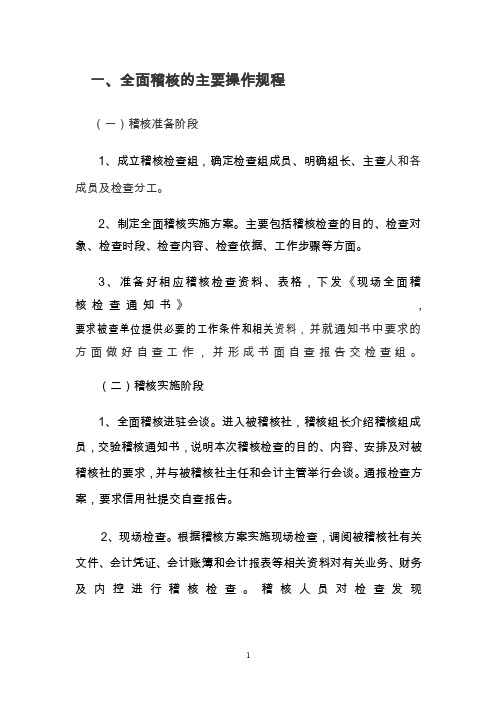 一、全面稽核的主要操作规程

（一）稽核准备阶段

1、成立稽核检查组，确定检查组成员、明确组长、主查人和各成员及检查分工。

2、制定全面稽核实施方案。主要包括稽核检查的目的、检查对象、检查时段、检查内容、检查依据、工作步骤等方面。

3、准备好相应稽核检查资料、表格，下发《现场全面稽核检查通知书》，要求被查单位提供必要的工作条件和相关资料，并就通知书中要求的方面做好自查工作，并形成书面自查报告交检查组。

（二）稽核实施阶段

1、全面稽核进驻会谈。进入被稽核社，稽核组长介绍稽核组成员，交验稽核通知书，说明本次稽核检查的目的、内容、安排及对被稽核社的要求，并与被稽核社主任和会计主管举行会谈。通报检查方案，要求信用社提交自查报告。

2、现场检查。根据稽核方案实施现场检查，调阅被稽核社有关文件、会计凭证、会计账簿和会计报表等相关资料对有关业务、财务及内控进行稽核检查。稽核人员对检查发现

1